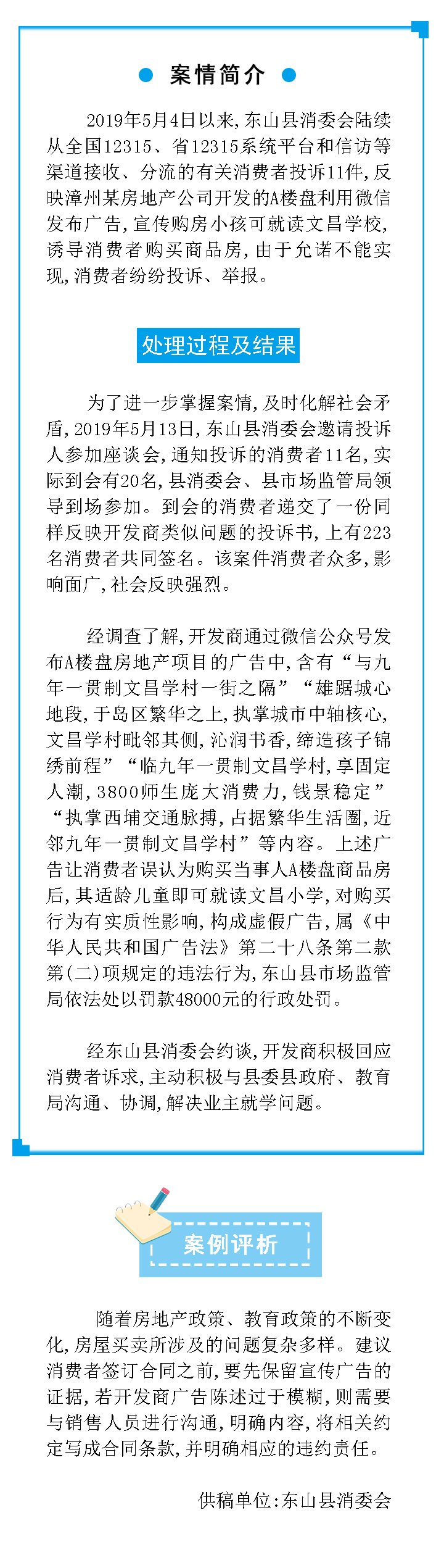 案情简介

2019年5月4日以来，东山县消委会陆续从全国12315、省12315系统平台和信访等渠道接收、分流的有关消费者投诉11件，反映漳州某房地产公司开发的A楼盘利用微信发布广告，宣传购房小孩可就读文昌学校，诱导消费者购买商品房，由于允诺不能实现，消费者纷纷投诉、举报。

处理过程及结果

为了进一步掌握案情，及时化解社会矛盾，2019年5月13日，东山县消委会邀请投诉人参加座谈会，通知投诉的消费者11名，实际到会有20名，县消委会、县市场监管局领导到场参加。到会的消费者递交了一份同样反映开发商类似问题的投诉书，上有223名消费者共同签名。该案件消费者众多，影响面广，社会反映强烈。

经调查了解，开发商通过微信公众号发布A楼盘房地产项目的广告中，含有“与九年一贯制文昌学村一街之隔”“雄踞城心地段，于岛区繁华之上，执掌城市中轴核心，文昌学村毗邻其侧，沁润书香，缔造孩子锦绣前程”“临九年一贯制文昌学村，享固定人潮，3800师生庞大消费力，钱景稳定”“执掌西埔交通脉搏，占据繁华生活圈，近邻九年一贯制文昌学村”等内容。上述广告让消费者误认为购买当事人A楼盘商品房后，其适龄儿童即可就读文昌小学，对购买行为有实质性影响，构成虚假广告，属《中华人民共和国广告法》第二十八条第二款第(二)项规定的违法行为，东山县市场监管局依法处以罚款48000元的行政处罚。

经东山县消委会约谈，开发商积极回应消费者诉求，主动积极与县委县政府、教育局沟通、协调，解决业主就学问题。

案例评析

随着房地产政策、教育政策的不断变化，房屋买卖所涉及的问题复杂多样。建议消费者签订合同之前，要先保留宣传广告的证据，若开发商广告陈述过于模糊，则需要与销售人员进行沟通，明确内容，将相关约定写成合同条款，并明确相应的违约责任。

供稿单位：东山县消委会